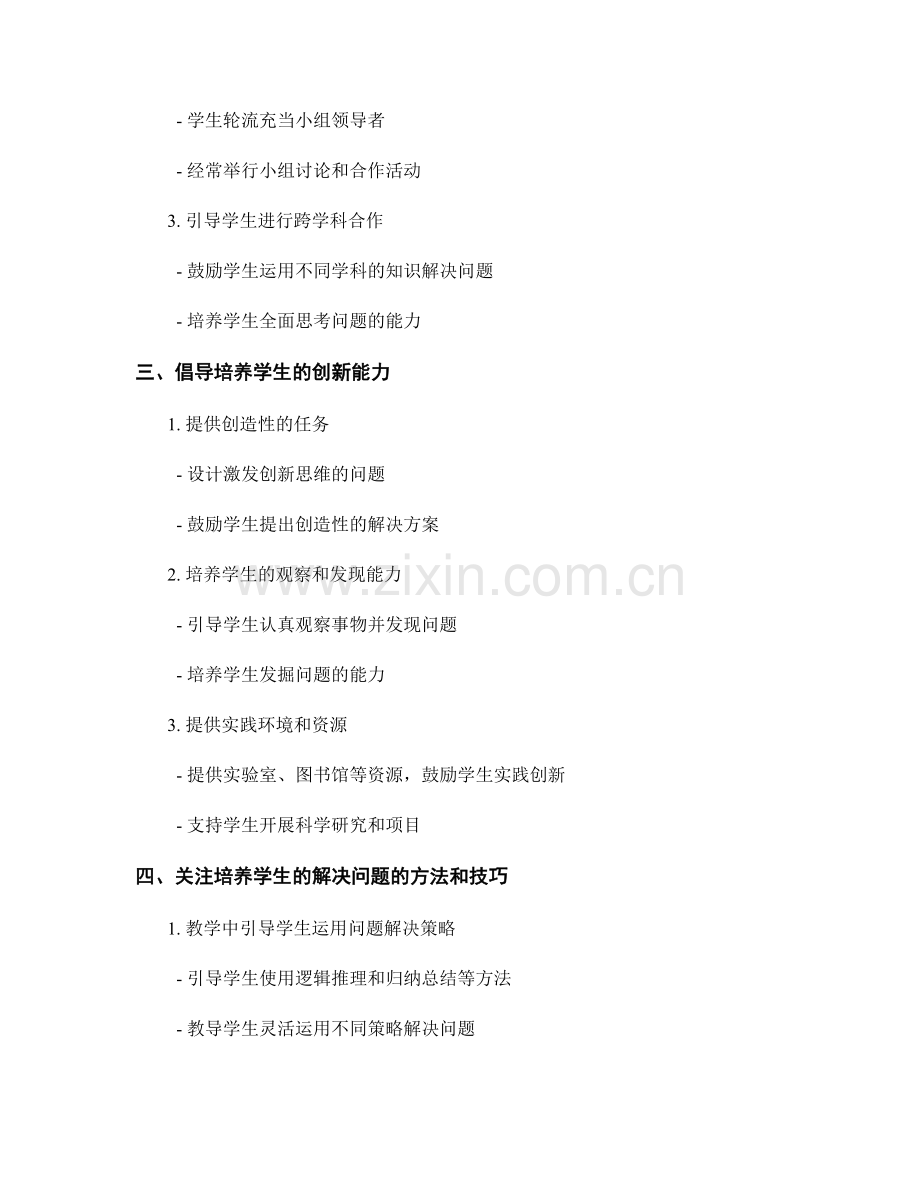 - 学生轮流充当小组领导者

- 经常举行小组讨论和合作活动

3. 引导学生进行跨学科合作

- 鼓励学生运用不同学科的知识解决问题

- 培养学生全面思考问题的能力

三、倡导培养学生的创新能力

1. 提供创造性的任务

- 设计激发创新思维的问题

- 鼓励学生提出创造性的解决方案

2. 培养学生的观察和发现能力

- 引导学生认真观察事物并发现问题

- 培养学生发掘问题的能力

3. 提供实践环境和资源

- 提供实验室、图书馆等资源，鼓励学生实践创新

- 支持学生开展科学研究和项目

四、关注培养学生的解决问题的方法和技巧

1. 教学中引导学生运用问题解决策略

- 引导学生使用逻辑推理和归纳总结等方法

- 教导学生灵活运用不同策略解决问题

www.zixin.com.cn